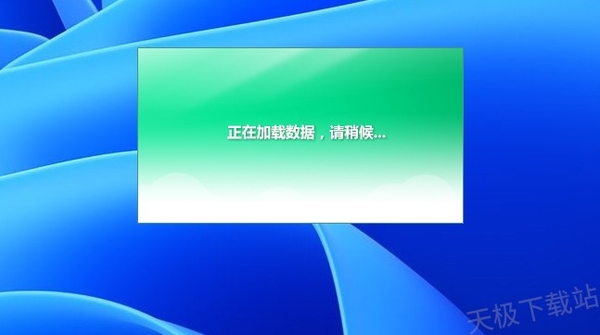 正在加载数据，请稍候...

天极下载站